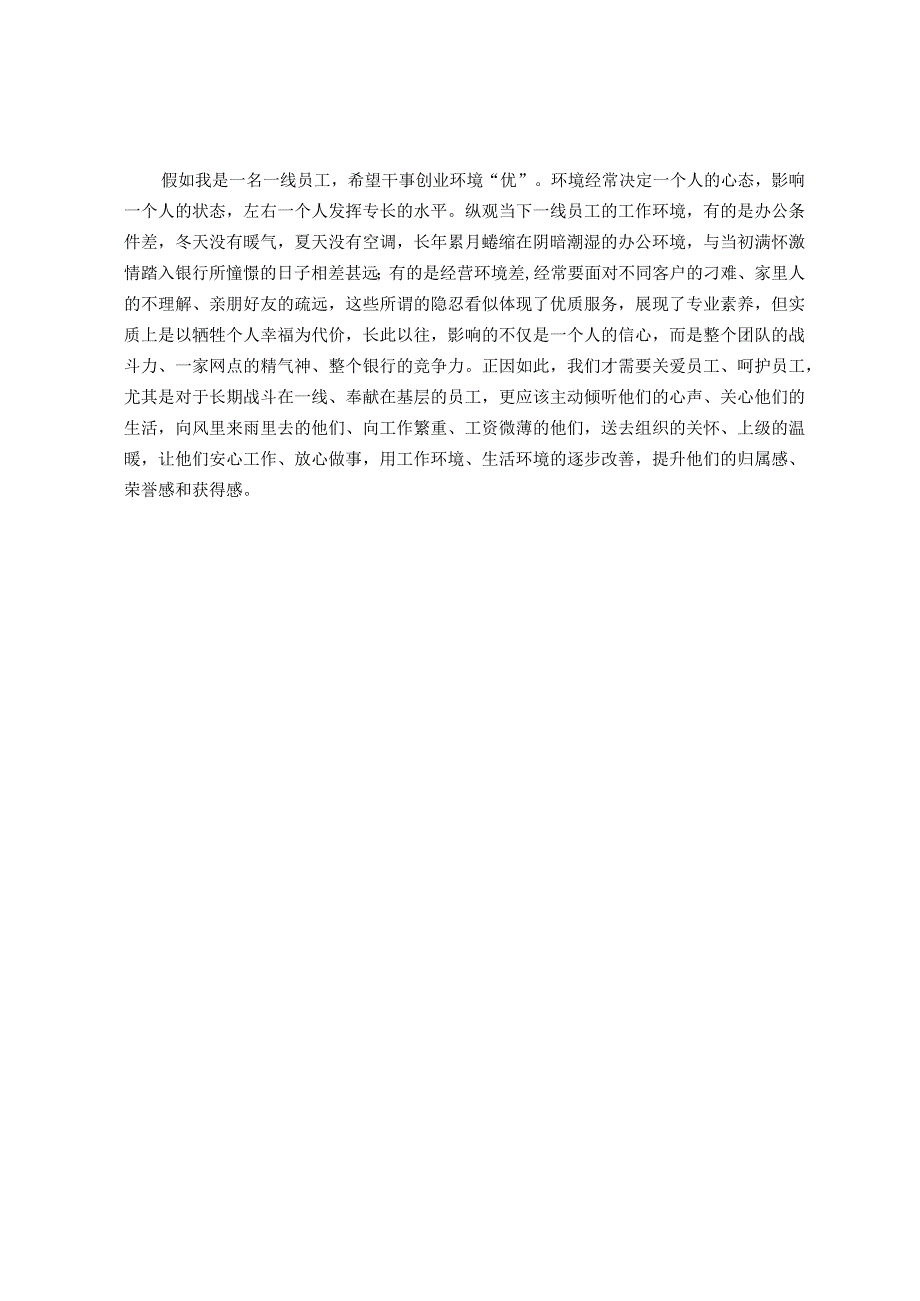 假如我是一名一线员工，希望干事创业环境“优”。环境经常决定一个人的心态，影响一个人的状态，左右一个人发挥专长的水平。纵观当下一线员工的工作环境，有的是办公条件差，冬天没有暖气，夏天没有空调，长年累月蜷缩在阴暗潮湿的办公环境，与当初满怀激情踏入银行所憧憬的日子相差甚远;有的是经营环境差,经常要面对不同客户的刁难、家里人的不理解、亲朋好友的疏远，这些所谓的隐忍看似体现了优质服务，展现了专业素养，但实质上是以牺牲个人幸福为代价，长此以往，影响的不仅是一个人的信心，而是整个团队的战斗力、一家网点的精气神、整个银行的竞争力。正因如此，我们才需要关爱员工、呵护员工，尤其是对于长期战斗在一线、奉献在基层的员工，更应该主动倾听他们的心声、关心他们的生活，向风里来雨里去的他们、向工作繁重、工资微薄的他们，送去组织的关怀、上级的温暖，让他们安心工作、放心做事，用工作环境、生活环境的逐步改善，提升他们的归属感、荣誉感和获得感。